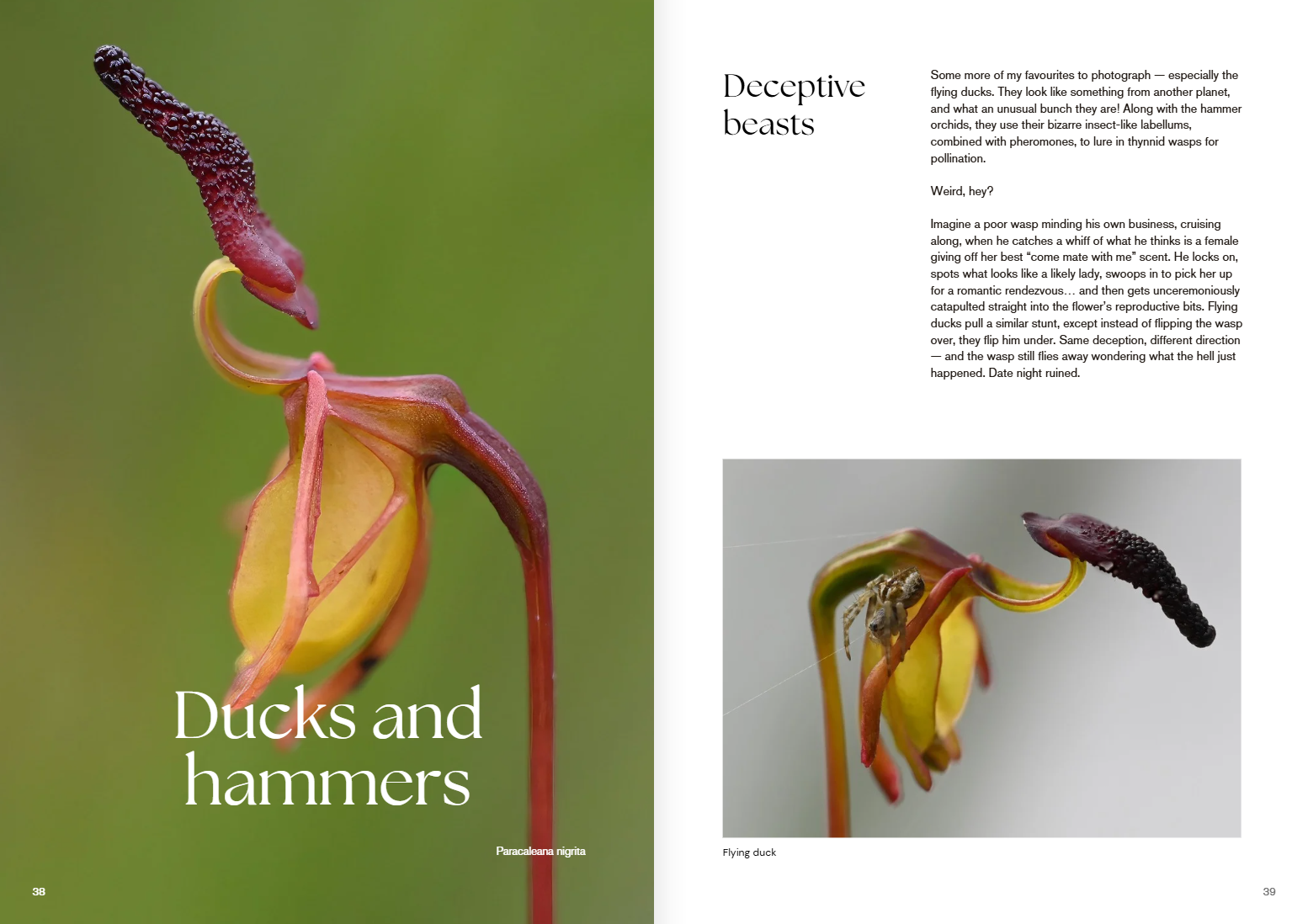 Ducks and hammers

Paracaleana nigrita

38

Deceptive beasts

Some more of my favourites to photograph — especially the flying ducks. They look like something from another planet, and what an unusual bunch they are! Along with the hammer orchids, they use their bizarre insect-like labellums, combined with pheromones, to lure in thynnid wasps for pollination.

Weird, hey?

Imagine a poor wasp minding his own business, cruising along, when he catches a whiff of what he thinks is a female giving off her best "come mate with me" scent. He locks on, spots what looks like a likely lady, swoops in to pick her up for a romantic rendezvous… and then gets unceremoniously catapulted straight into the flower's reproductive bits. Flying ducks pull a similar stunt, except instead of flipping the wasp over, they flip him under. Same deception, different direction — and the wasp still flies away wondering what the hell just happened. Date night ruined.

Flying duck

39